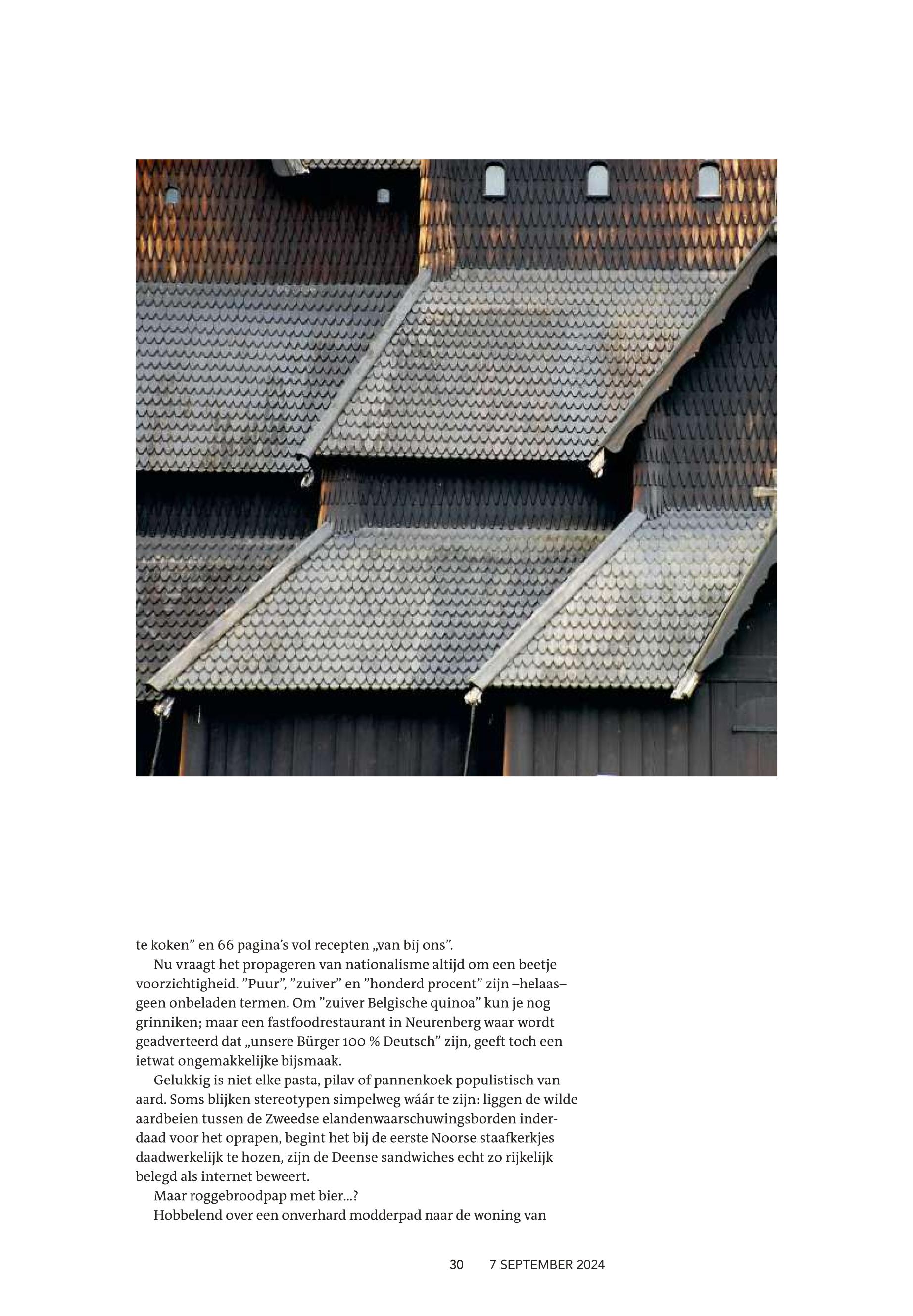 te koken” en 66 pagina’s vol recepten „van bij ons”.

Nu vraagt het propageren van nationalisme altijd om een beetje voorzichtigheid. ”Puur”, ”zuiver” en ”honderd procent” zijn –helaas– geen onbeladen termen. Om ”zuiver Belgische quinoa” kun je nog grinniken; maar een fastfoodrestaurant in Neurenberg waar wordt geadverteerd dat „unsere Bürger 100 % Deutsch” zijn, geeft toch een ietwat ongemakkelijke bijsmaak.

Gelukkig is niet elke pasta, pilav of pannenkoek populistisch van aard. Soms blijken stereotypen simpelweg wáár te zijn: liggen de wilde aardbeien tussen de Zweedse elandenwaarschuwingsborden inderdaad voor het oprapen, begint het bij de eerste Noorse staafkerkjes daadwerkelijk te hozen, zijn de Deense sandwiches echt zo rijkelijk belegd als internet beweert.

Maar roggebroodpap met bier...?

Hobbelend over een onverhard modderpad naar de woning van

30 7 SEPTEMBER 2024